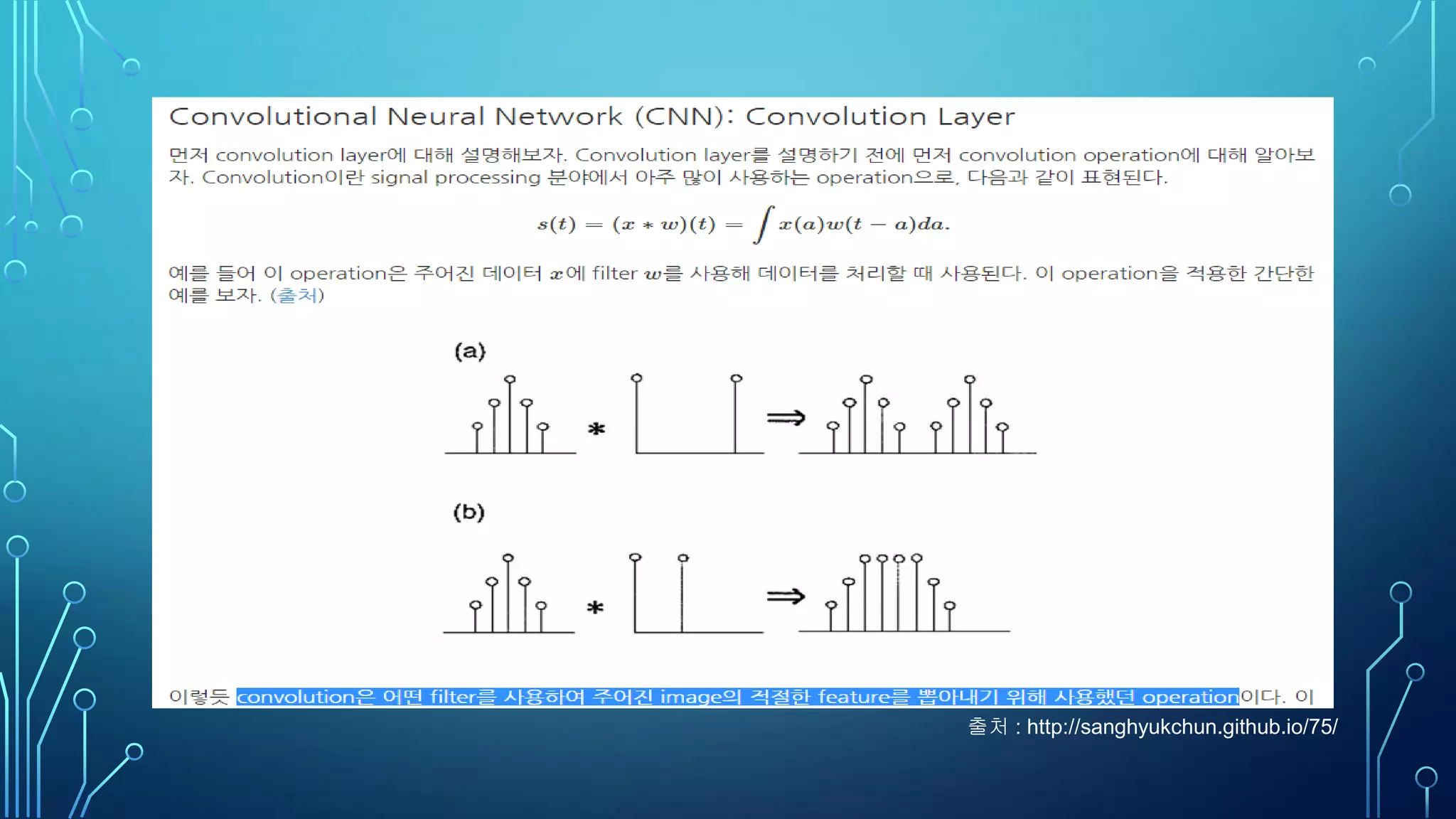 Convolutional Neural Network (CNN): Convolution Layer

먼저 convolution layer에 대해 설명해보자. Convolution layer를 설명하기 전에 먼저 convolution operation에 대해 알아보자. Convolution이란 signal processing 분야에서 아주 많이 사용하는 operation으로, 다음과 같이 표현된다.

$s(t) = (x * w)(t) = \int x(a)w(t-a)da.$

예를 들어 이 operation은 주어진 데이터 $x$에 filter $w$를 사용해 데이터를 처리할 때 사용된다. 이 operation을 적용한 간단한 예를 보자. (출처)

(a)

$*$ $\Rightarrow$

(b)

$*$ $\Rightarrow$

이렇듯 convolution은 어떤 filter를 사용하여 주어진 image의 적절한 feature를 뽑아내기 위해 사용했던 operation이다. 이

출처 : http://sanghyukchun.github.io/75/